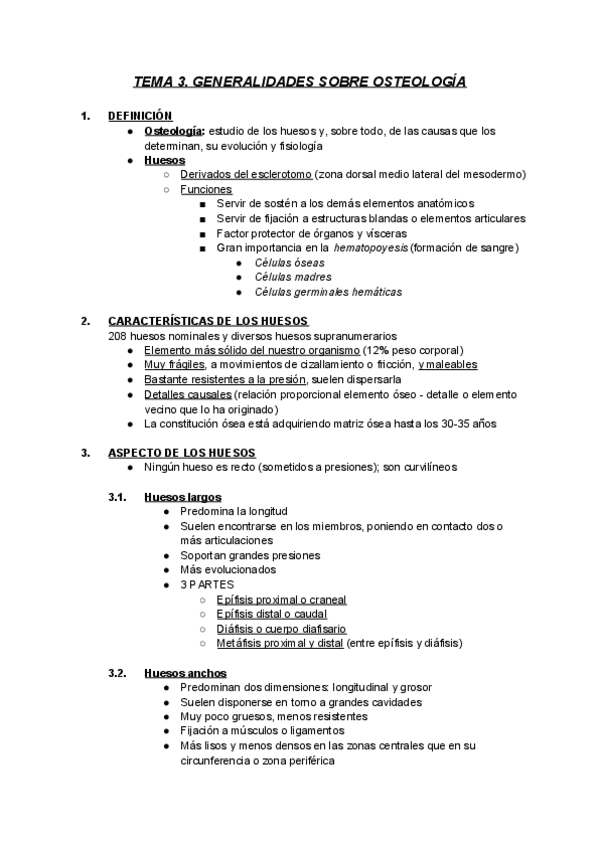 TEMA 3. GENERALIDADES SOBRE OSTEOLOGÍA

1. DEFINICIÓN
● Osteología: estudio de los huesos y, sobre todo, de las causas que los determinan, su evolución y fisiología
● Huesos
○ Derivados del esclerotomo (zona dorsal medio lateral del mesodermo)
○ Funciones
■ Servir de sostén a los demás elementos anatómicos
■ Servir de fijación a estructuras blandas o elementos articulares
■ Factor protector de órganos y vísceras
■ Gran importancia en la hematopoyesis (formación de sangre)
● Células óseas
● Células madres
● Células germinales hemáticas

2. CARACTERÍSTICAS DE LOS HUESOS
208 huesos nominales y diversos huesos supranumerarios
● Elemento más sólido del nuestro organismo (12% peso corporal)
● Muy frágiles, a movimientos de cizallamiento o fricción, y maleables
● Bastante resistentes a la presión, suelen dispersarla
● Detalles causales (relación proporcional elemento óseo - detalle o elemento vecino que lo ha originado)
● La constitución ósea está adquiriendo matriz ósea hasta los 30-35 años

3. ASPECTO DE LOS HUESOS
● Ningún hueso es recto (sometidos a presiones); son curvilíneos

3.1. Huesos largos
● Predomina la longitud
● Suelen encontrarse en los miembros, poniendo en contacto dos o más articulaciones
● Soportan grandes presiones
● Más evolucionados
● 3 PARTES
○ Epífisis proximal o craneal
○ Epífisis distal o caudal
○ Diáfisis o cuerpo diafisario
○ Metáfisis proximal y distal (entre epífisis y diáfisis)

3.2. Huesos anchos
● Predominan dos dimensiones: longitudinal y grosor
● Suelen disponerse en torno a grandes cavidades
● Muy poco gruesos, menos resistentes
● Fijación a músculos o ligamentos
● Más lisos y menos densos en las zonas centrales que en su circunferencia o zona periférica